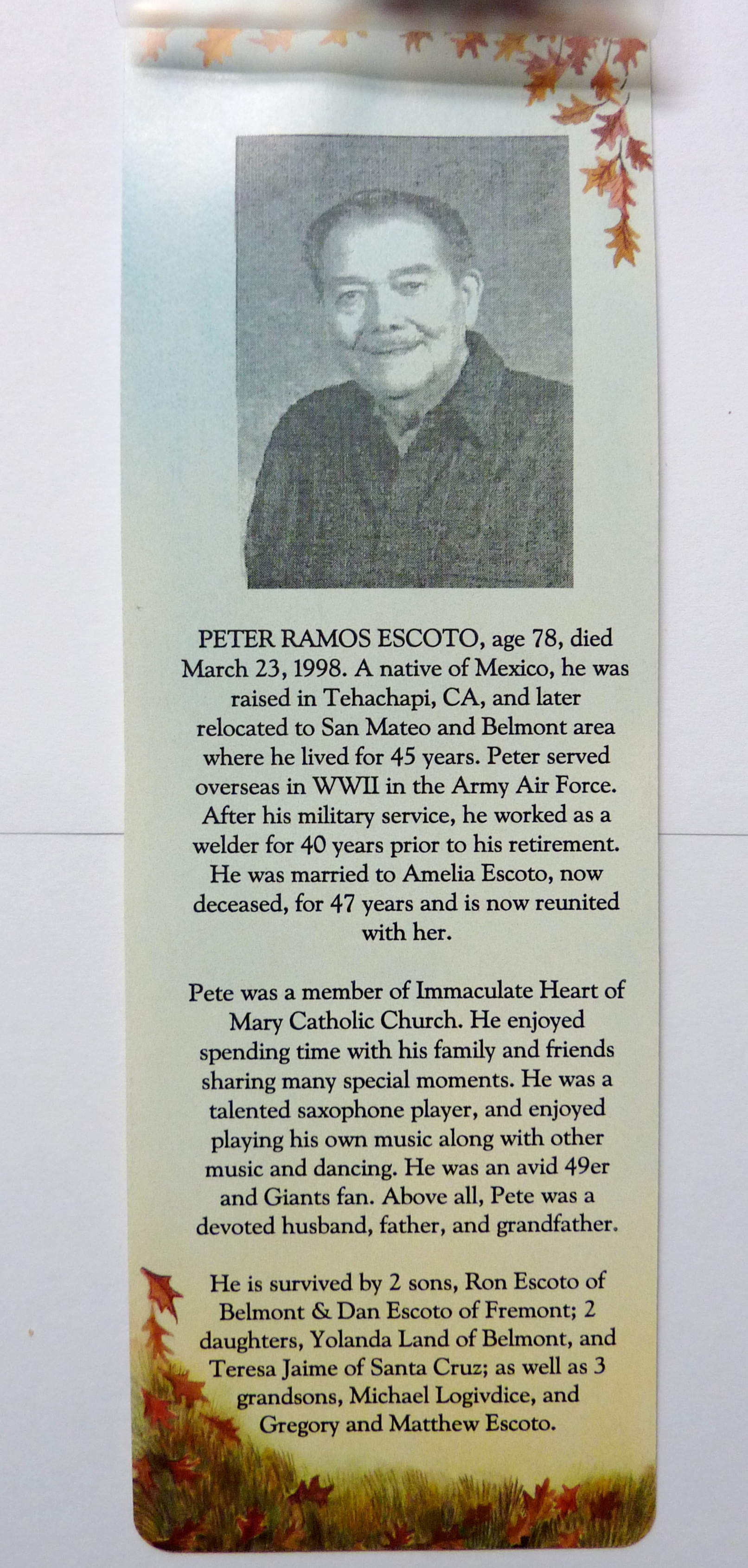 PETER RAMOS ESCOTO, age 78, died March 23, 1998. A native of Mexico, he was raised in Tehachapi, CA, and later relocated to San Mateo and Belmont area where he lived for 45 years. Peter served overseas in WWII in the Army Air Force. After his military service, he worked as a welder for 40 years prior to his retirement. He was married to Amelia Escoto, now deceased, for 47 years and is now reunited with her.

Pete was a member of Immaculate Heart of Mary Catholic Church. He enjoyed spending time with his family and friends sharing many special moments. He was a talented saxophone player, and enjoyed playing his own music along with other music and dancing. He was an avid 49er and Giants fan. Above all, Pete was a devoted husband, father, and grandfather.

He is survived by 2 sons, Ron Escoto of Belmont & Dan Escoto of Fremont; 2 daughters, Yolanda Land of Belmont, and Teresa Jaime of Santa Cruz; as well as 3 grandsons, Michael Logivdice, and Gregory and Matthew Escoto.